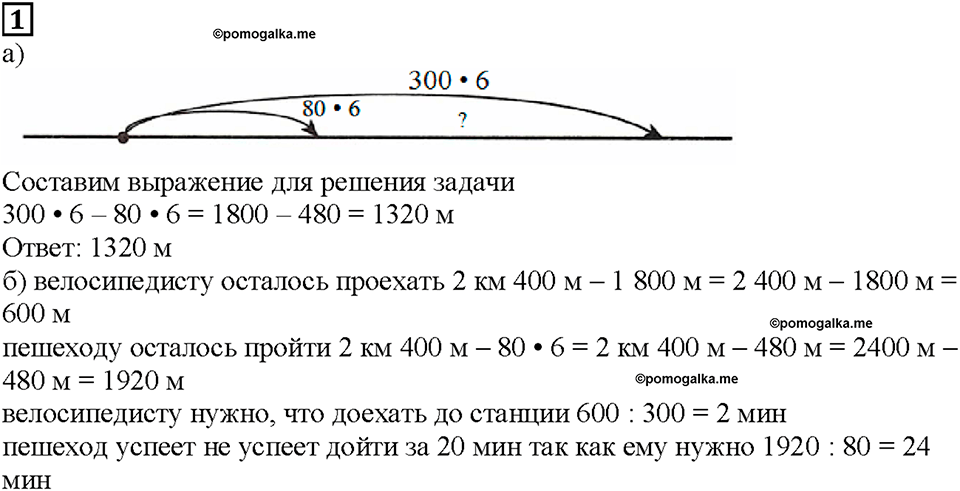 1
©pomogalka.me
а)
300 • 6
80 • 6
?

Составим выражение для решения задачи
300 • 6 – 80 • 6 = 1800 – 480 = 1320 м
Ответ: 1320 м
б) велосипедисту осталось проехать 2 км 400 м – 1 800 м = 2 400 м – 1800 м = 600 м
©pomogalka.me
пешеходу осталось пройти 2 км 400 м – 80 • 6 = 2 км 400 м – 480 м = 2400 м – 480 м = 1920 м
©pomogalka.me
велосипедисту нужно, что доехать до станции 600 : 300 = 2 мин
пешеход успеет не успеет дойти за 20 мин так как ему нужно 1920 : 80 = 24 мин